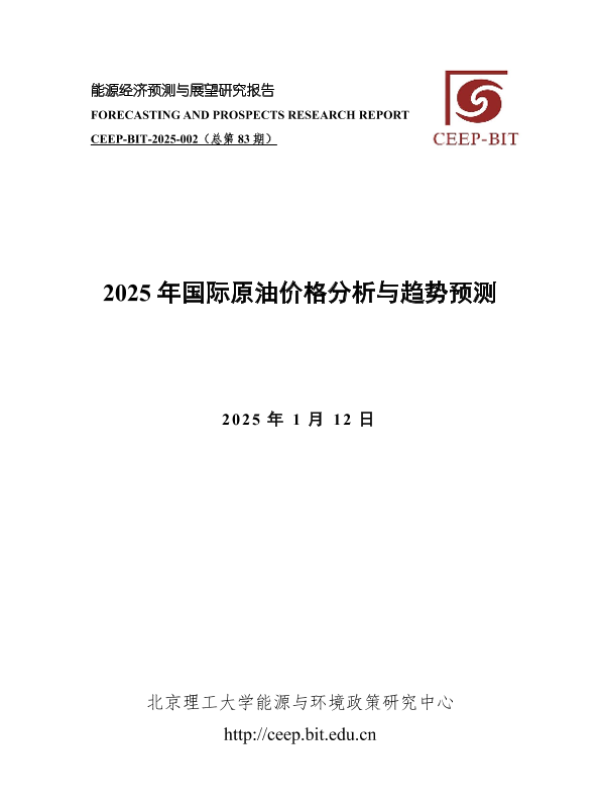 能源经济预测与展望研究报告
FORECASTING AND PROSPECTS RESEARCH REPORT
CEEP-BIT-2025-002（总第83期）

CEEP-BIT

2025年国际原油价格分析与趋势预测

2025年1月12日

北京理工大学能源与环境政策研究中心
http://ceep.bit.edu.cn